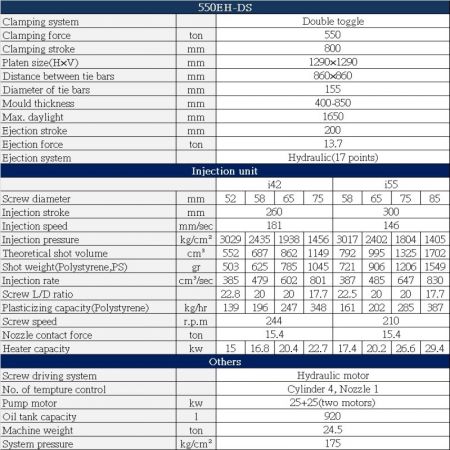 | 550EH-DS | | | | | | | | | |
|---|---|---|---|---|---|---|---|---|---|
| Clamping system | | Double toggle | | | | | | | |
| Clamping force | ton | 550 | | | | | | | |
| Clamping stroke | mm | 800 | | | | | | | |
| Platen size(H×V) | mm | 1290×1290 | | | | | | | |
| Distance between tie bars | mm | 860×860 | | | | | | | |
| Diameter of tie bars | mm | 155 | | | | | | | |
| Mould thickness | mm | 400-850 | | | | | | | |
| Max. daylight | mm | 1650 | | | | | | | |
| Ejection stroke | mm | 200 | | | | | | | |
| Ejection force | ton | 13.7 | | | | | | | |
| Ejection system | | Hydraulic(17 points) | | | | | | | |
| Injection unit | | | | | | | | | |
| | | i42 | | | | i55 | | | |
| Screw diameter | mm | 52 | 58 | 65 | 75 | 58 | 65 | 75 | 85 |
| Injection stroke | mm | 260 | | | | 300 | | | |
| Injection speed | mm/sec | 181 | | | | 146 | | | |
| Injection pressure | kg/cm² | 3029 | 2435 | 1938 | 1456 | 3017 | 2402 | 1804 | 1405 |
| Theoretical shot volume | cm³ | 552 | 687 | 862 | 1149 | 792 | 995 | 1325 | 1702 |
| Shot weight(Polystyrene,PS) | gr | 503 | 625 | 785 | 1045 | 721 | 906 | 1206 | 1549 |
| Injection rate | cm³/sec | 385 | 479 | 602 | 801 | 387 | 485 | 647 | 830 |
| Screw L/D ratio | | 22.8 | 20 | 20 | 17.7 | 22.5 | 20 | 20 | 17.7 |
| Plasticizing capacity(Polystyrene) | kg/hr | 139 | 196 | 247 | 348 | 161 | 202 | 285 | 387 |
| Screw speed | r.p.m | 244 | | | | 210 | | | |
| Nozzle contact force | ton | 15.4 | | | | 15.4 | | | |
| Heater capacity | kw | 15 | 16.8 | 20.4 | 22.7 | 17.4 | 20.2 | 26.6 | 29.4 |
| Others | | | | | | | | | |
| Screw driving system | | Hydraulic motor | | | | | | | |
| No. of tempture control | | Cylinder 4, Nozzle 1 | | | | | | | |
| Pump motor | kw | 25+25(two motors) | | | | | | | |
| Oil tank capacity | l | 920 | | | | | | | |
| Machine weight | ton | 24.5 | | | | | | | |
| System pressure | kg/cm² | 175 | | | | | | | |